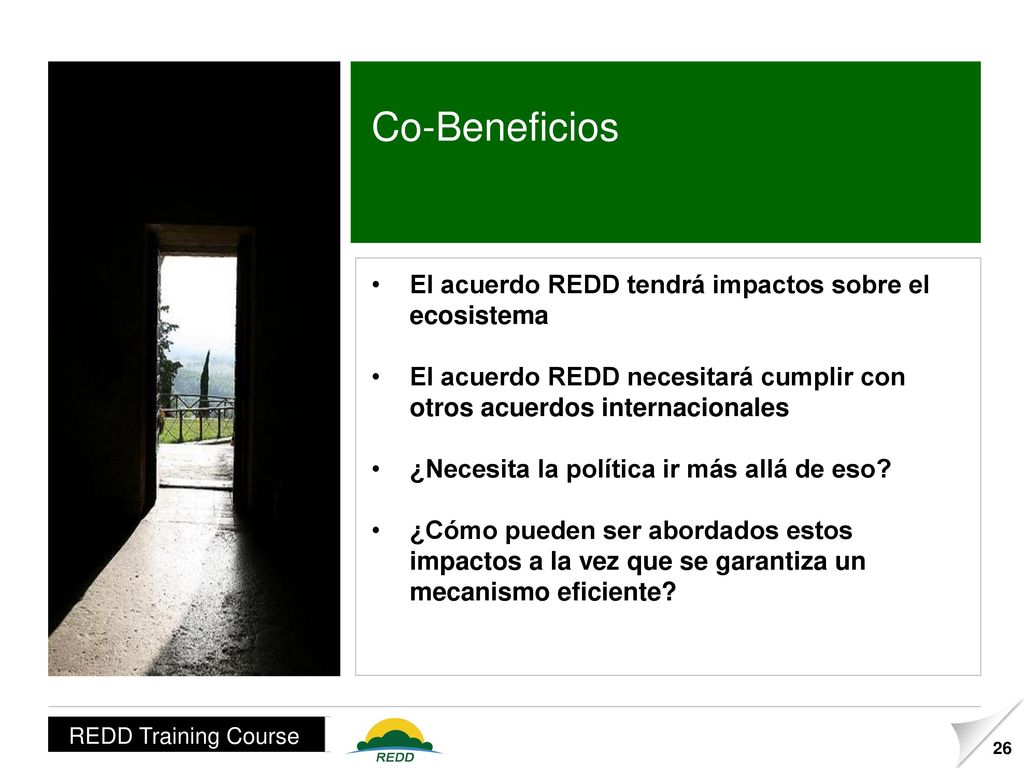 Co-Beneficios

• El acuerdo REDD tendrá impactos sobre el ecosistema

• El acuerdo REDD necesitará cumplir con otros acuerdos internacionales

• ¿Necesita la política ir más allá de eso?

• ¿Cómo pueden ser abordados estos impactos a la vez que se garantiza un mecanismo eficiente?

REDD Training Course

REDD

26